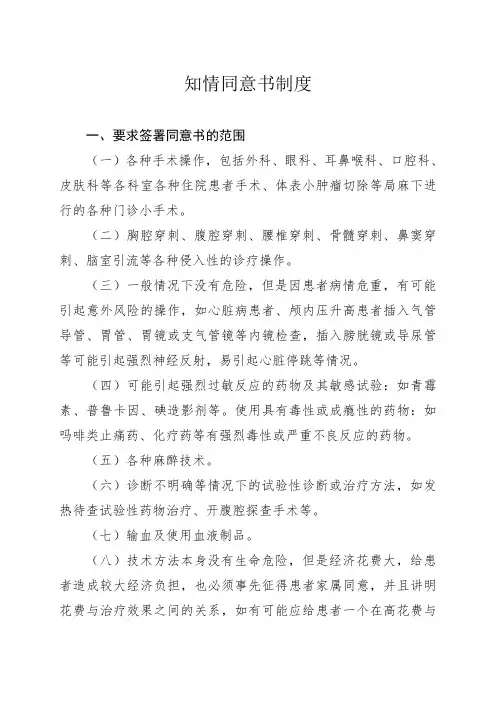 知情同意书制度

一、要求签署同意书的范围

（一）各种手术操作，包括外科、眼科、耳鼻喉科、口腔科、皮肤科等各科室各种住院患者手术、体表小肿瘤切除等局麻下进行的各种门诊小手术。

（二）胸腔穿刺、腹腔穿刺、腰椎穿刺、骨髓穿刺、鼻窦穿刺、脑室引流等各种侵入性的诊疗操作。

（三）一般情况下没有危险，但是因患者病情危重，有可能引起意外风险的操作，如心脏病患者、颅内压升高患者插入气管导管、胃管、胃镜或支气管镜等内镜检查，插入膀胱镜或导尿管等可能引起强烈神经反射，易引起心脏停跳等情况。

（四）可能引起强烈过敏反应的药物及其敏感试验：如青霉素、普鲁卡因、碘造影剂等。使用具有毒性或成瘾性的药物：如吗啡类止痛药、化疗药等有强烈毒性或严重不良反应的药物。

（五）各种麻醉技术。

（六）诊断不明确等情况下的试验性诊断或治疗方法，如发热待查试验性药物治疗、开腹腔探查手术等。

（七）输血及使用血液制品。

（八）技术方法本身没有生命危险，但是经济花费大，给患者造成较大经济负担，也必须事先征得患者家属同意，并且讲明花费与治疗效果之间的关系，如有可能应给患者一个在高花费与